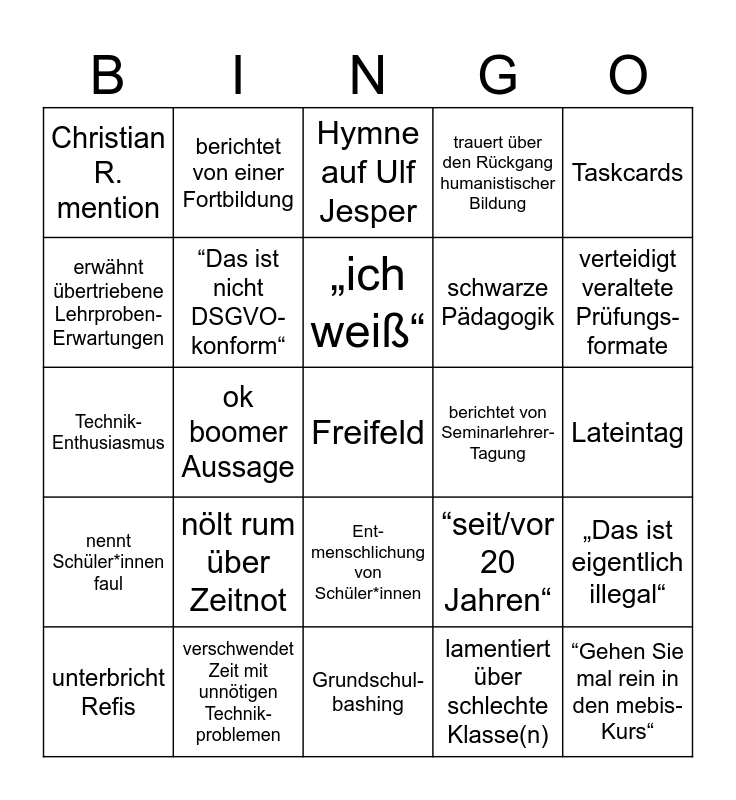 | B | I | N | G | O |
|---|---|---|---|---|
| Christian R. mention | berichtet von einer Fortbildung | Hymne auf Ulf Jesper | trauert über den Rückgang humanistischer Bildung | Taskcards |
| erwähnt übertriebene Lehrproben-Erwartungen | “Das ist nicht DSGVO-konform“ | „ich weiß“ | schwarze Pädagogik | verteidigt veraltete Prüfungsformate |
| Technik-Enthusiasmus | ok boomer Aussage | Freifeld | berichtet von Seminarlehrer-Tagung | Lateintag |
| nennt Schüler*innen faul | nölt rum über Zeitnot | Entmenschlichung von Schüler*innen | “seit/vor 20 Jahren“ | „Das ist eigentlich illegal“ |
| unterbricht Refis | verschwendet Zeit mit unnötigen Technikproblemen | Grundschulbashing | lamentiert über schlechte Klasse(n) | “Gehen Sie mal rein in den mebis-Kurs“ |